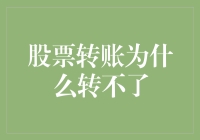 股票转账为什么转不了